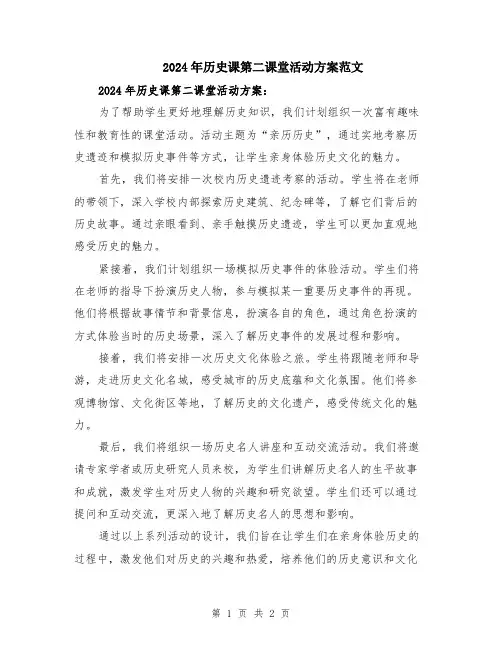 2024年历史课第二课堂活动方案范文

2024年历史课第二课堂活动方案：

为了帮助学生更好地理解历史知识，我们计划组织一次富有趣味性和教育性的课堂活动。活动主题为“亲历历史”，通过实地考察历史遗迹和模拟历史事件等方式，让学生亲身体验历史文化的魅力。

首先，我们将安排一次校内历史遗迹考察的活动。学生将在老师的带领下，深入学校内部探索历史建筑、纪念碑等，了解它们背后的历史故事。通过亲眼看到、亲手触摸历史遗迹，学生可以更加直观地感受历史的魅力。

紧接着，我们计划组织一场模拟历史事件的体验活动。学生们将在老师的指导下扮演历史人物，参与模拟某一重要历史事件的再现。他们将根据故事情节和背景信息，扮演各自的角色，通过角色扮演的方式体验当时的历史场景，深入了解历史事件的发展过程和影响。

接着，我们将安排一次历史文化体验之旅。学生将跟随老师和导游，走进历史文化名城，感受城市的历史底蕴和文化氛围。他们将参观博物馆、文化街区等地，了解历史的文化遗产，感受传统文化的魅力。

最后，我们将组织一场历史名人讲座和互动交流活动。我们将邀请专家学者或历史研究人员来校，为学生们讲解历史名人的生平故事和成就，激发学生对历史人物的兴趣和研究欲望。学生们还可以通过提问和互动交流，更深入地了解历史名人的思想和影响。

通过以上系列活动的设计，我们旨在让学生们在亲身体验历史的过程中，激发他们对历史的兴趣和热爱，培养他们的历史意识和文化

第 1 页 共 2 页